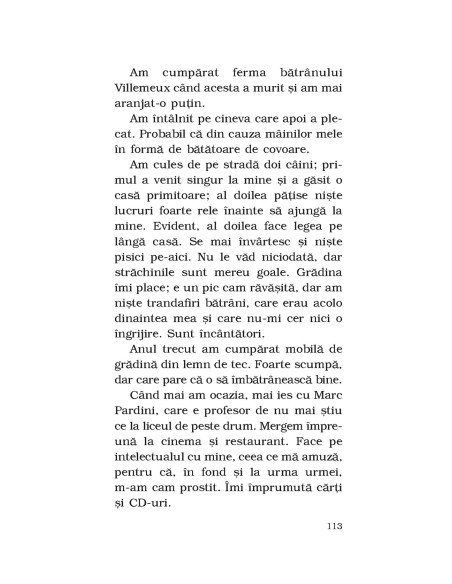 Am cumpărat ferma bătrânului Villemeux când acesta a murit și am mai aranjat-o puțin.

Am întâlnit pe cineva care apoi a plecat. Probabil că din cauza mâinilor mele în formă de bătătoare de covoare.

Am cules de pe stradă doi câini; primul a venit singur la mine și a găsit o casă primitoare; al doilea pățise niște lucruri foarte rele înainte să ajungă la mine. Evident, al doilea face legea pe lângă casă. Se mai învârtesc și niște pisici pe-aici. Nu le văd niciodată, dar străchinile sunt mereu goale. Grădina îmi place; e un pic cam răvășită, dar am niște trandafiri bătrâni, care erau acolo dinaintea mea și care nu-mi cer nici o îngrijire. Sunt încântători.

Anul trecut am cumpărat mobilă de grădină din lemn de tec. Foarte scumpă, dar care pare că o să îmbătrânească bine.

Când mai am ocazia, mai ies cu Marc Pardini, care e profesor de nu mai știu ce la liceul de peste drum. Mergem împreună la cinema și restaurant. Face pe intelectualul cu mine, ceea ce mă amuză, pentru că, în fond și la urma urmei, m-am cam prostit. Îmi împrumută cărți și CD-uri.

113